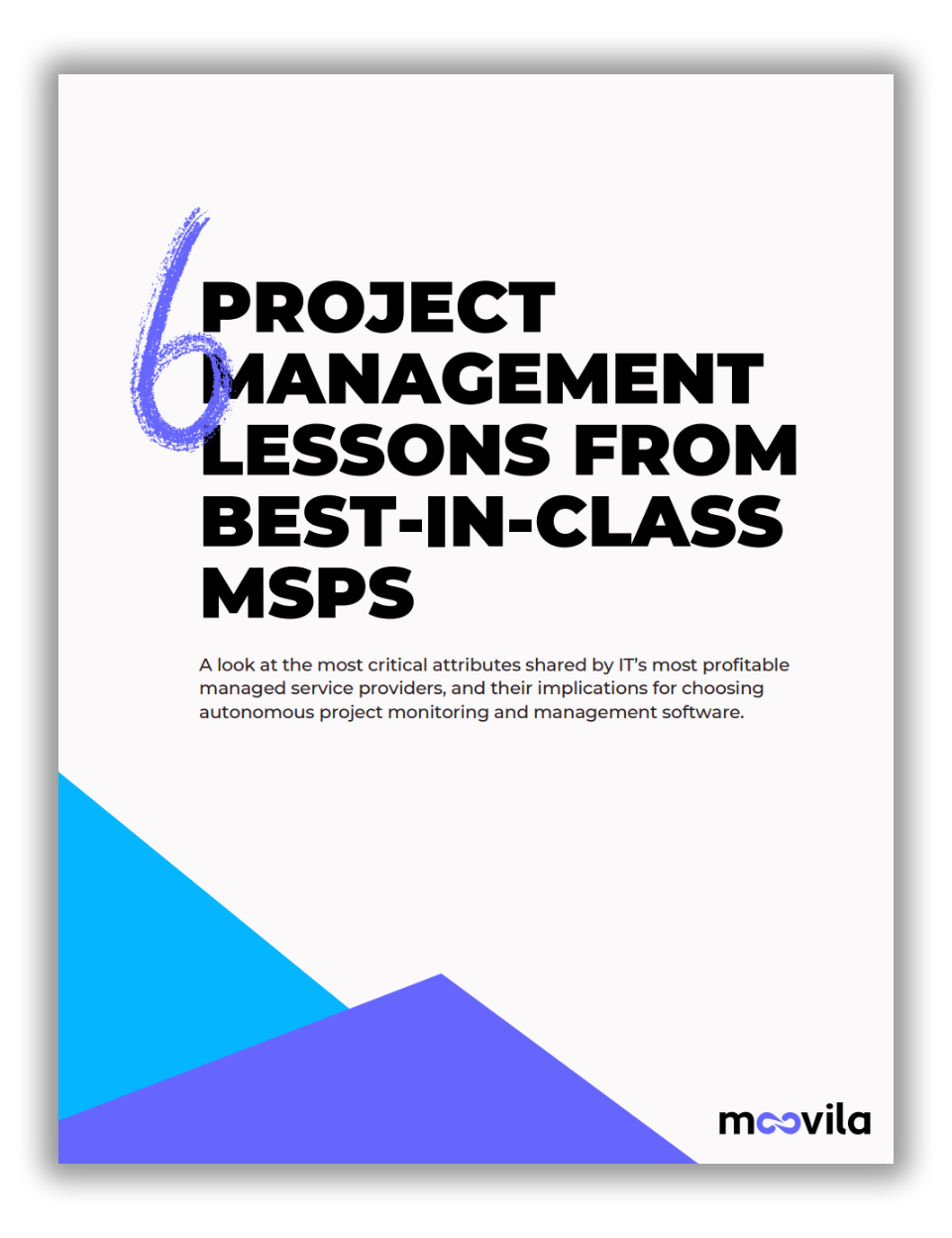 6 PROJECT MANAGEMENT LESSONS FROM BEST-IN-CLASS MSPS

A look at the most critical attributes shared by IT's most profitable managed service providers, and their implications for choosing autonomous project monitoring and management software.

moovila